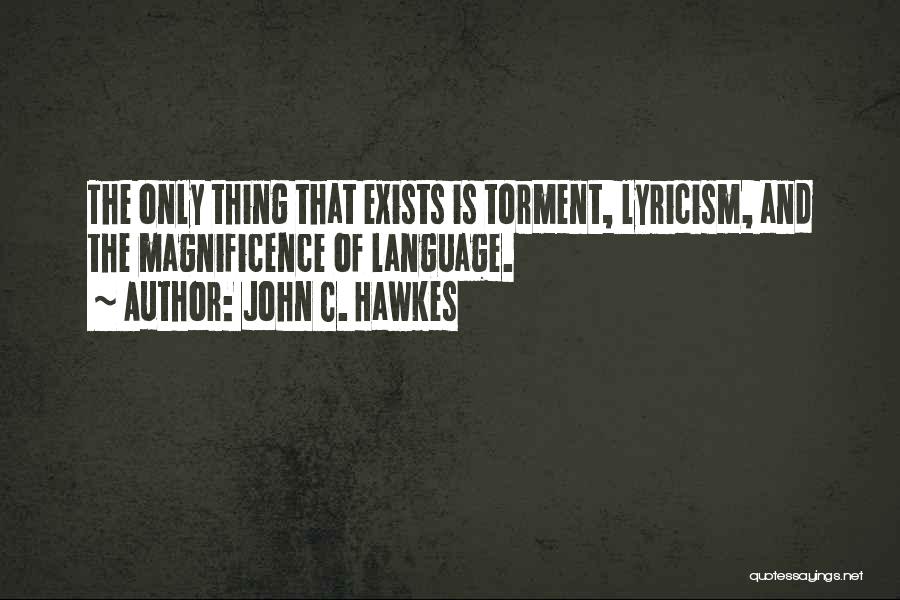 THE ONLY THING THAT EXISTS IS TORMENT, LYRICISM, AND THE MAGNIFICENCE OF LANGUAGE.
~ AUTHOR: JOHN C. HAWKES

quotessayings.net